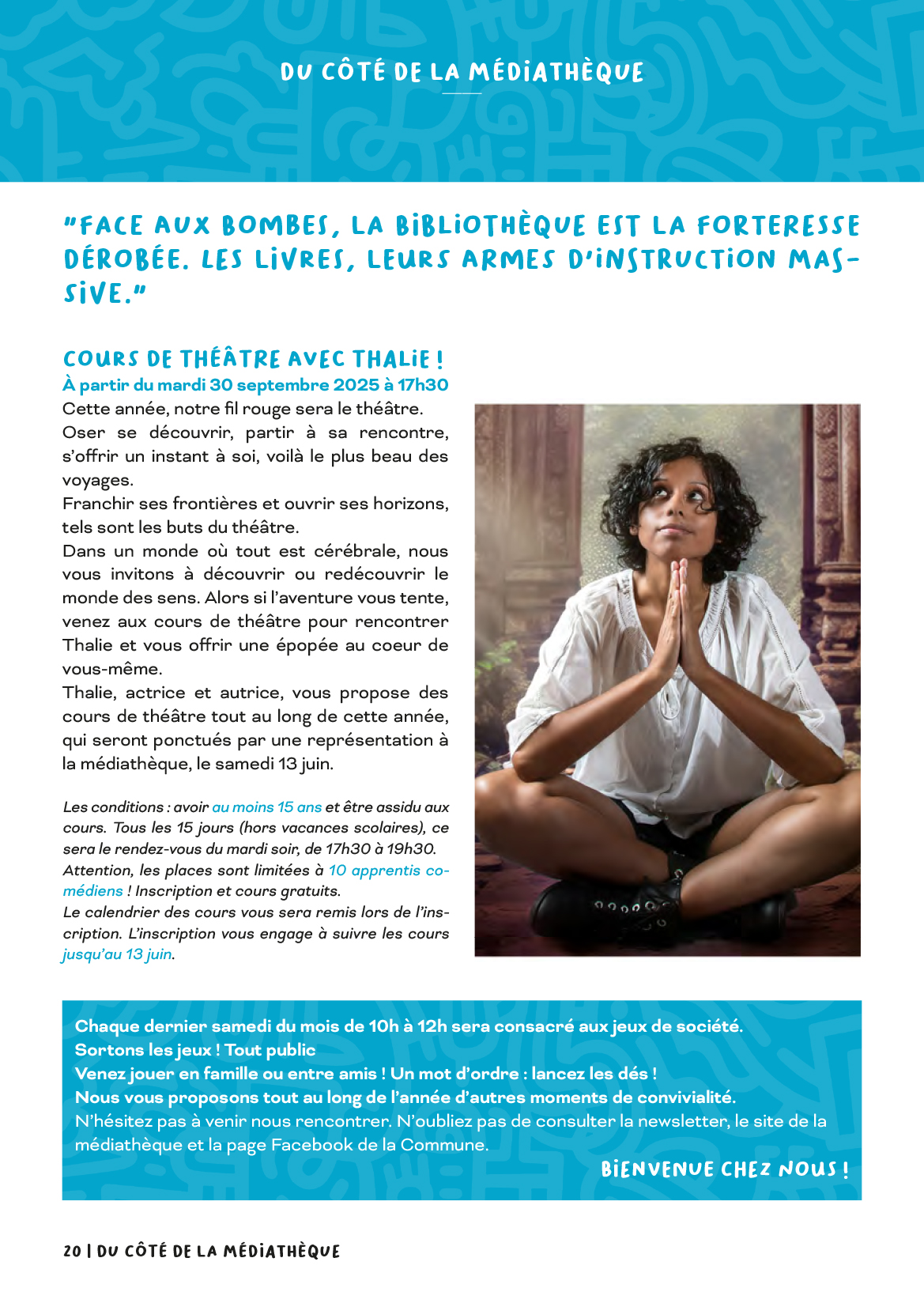 DU CÔTÉ DE LA MÉDIATHÈQUE

"FACE AUX BOMBES, LA BIBLIOTHÈQUE EST LA FORTERESSE DÉROBÉE. LES LIVRES, LEURS ARMES D'INSTRUCTION MASSIVE."

COURS DE THÉÂTRE AVEC THALIE !

À partir du mardi 30 septembre 2025 à 17h30

Cette année, notre fil rouge sera le théâtre.
Oser se découvrir, partir à sa rencontre, s'offrir un instant à soi, voilà le plus beau des voyages.
Franchir ses frontières et ouvrir ses horizons, tels sont les buts du théâtre.
Dans un monde où tout est cérébrale, nous vous invitons à découvrir ou redécouvrir le monde des sens. Alors si l'aventure vous tente, venez aux cours de théâtre pour rencontrer Thalie et vous offrir une épopée au coeur de vous-même.
Thalie, actrice et autrice, vous propose des cours de théâtre tout au long de cette année, qui seront ponctués par une représentation à la médiathèque, le samedi 13 juin.

Les conditions : avoir au moins 15 ans et être assidu aux cours. Tous les 15 jours (hors vacances scolaires), ce sera le rendez-vous du mardi soir, de 17h30 à 19h30. Attention, les places sont limitées à 10 apprentis comédiens ! Inscription et cours gratuits.
Le calendrier des cours vous sera remis lors de l'inscription. L'inscription vous engage à suivre les cours jusqu'au 13 juin.

Chaque dernier samedi du mois de 10h à 12h sera consacré aux jeux de société.
Sortons les jeux ! Tout public
Venez jouer en famille ou entre amis ! Un mot d'ordre : lancez les dés !
Nous vous proposons tout au long de l'année d'autres moments de convivialité.
N'hésitez pas à venir nous rencontrer. N'oubliez pas de consulter la newsletter, le site de la médiathèque et la page Facebook de la Commune.

BIENVENUE CHEZ NOUS !

20 | DU CÔTÉ DE LA MÉDIATHÈQUE